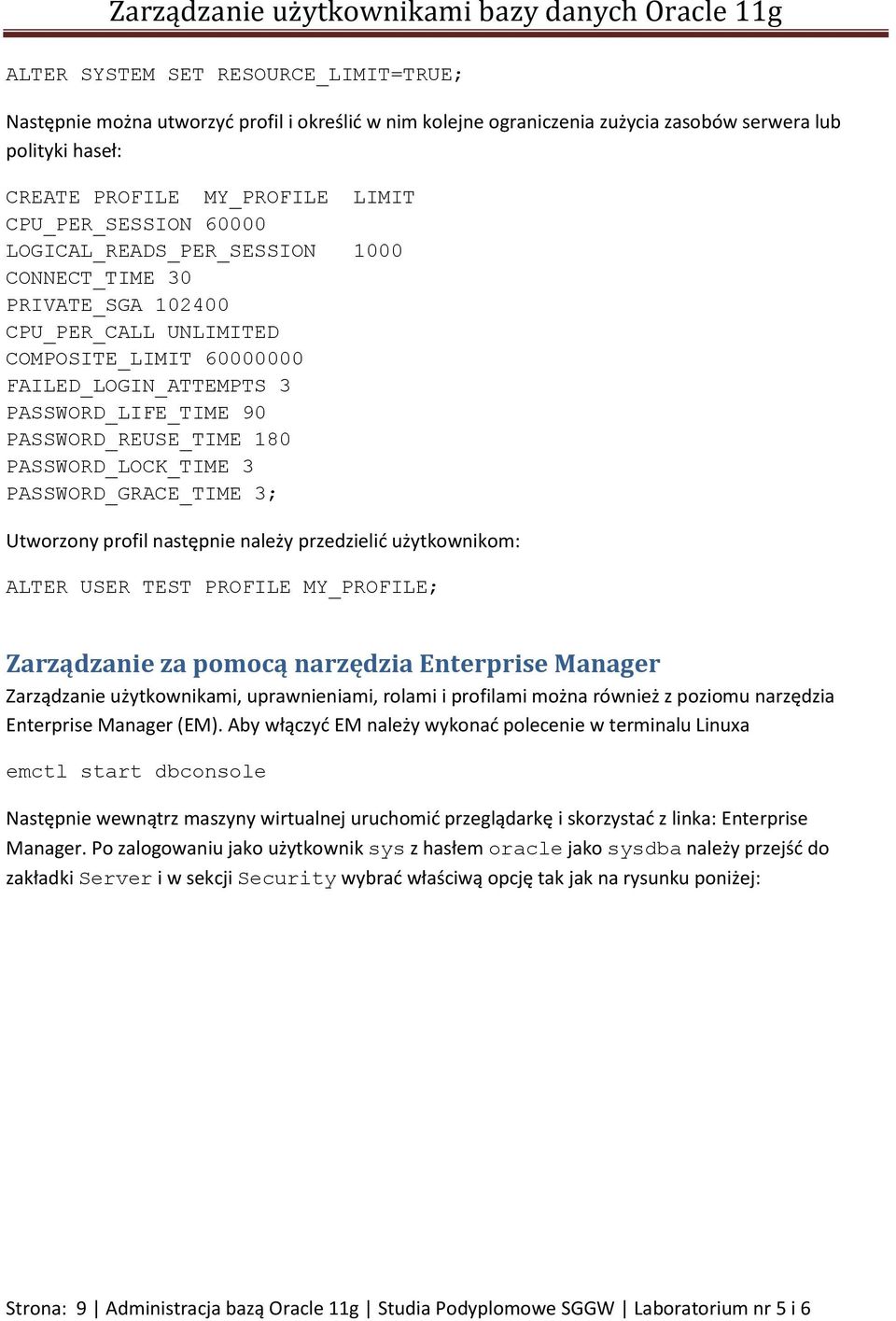 Zarządzanie użytkownikami bazy danych Oracle 11g

ALTER SYSTEM SET RESOURCE_LIMIT=TRUE;

Następnie można utworzyć profil i określić w nim kolejne ograniczenia zużycia zasobów serwera lub polityki haseł:

CREATE PROFILE MY_PROFILE LIMIT
CPU_PER_SESSION 60000
LOGICAL_READS_PER_SESSION 1000
CONNECT_TIME 30
PRIVATE_SGA 102400
CPU_PER_CALL UNLIMITED
COMPOSITE_LIMIT 60000000
FAILED_LOGIN_ATTEMPTS 3
PASSWORD_LIFE_TIME 90
PASSWORD_REUSE_TIME 180
PASSWORD_LOCK_TIME 3
PASSWORD_GRACE_TIME 3;

Utworzony profil następnie należy przedzielić użytkownikom:

ALTER USER TEST PROFILE MY_PROFILE;

Zarządzanie za pomocą narzędzia Enterprise Manager
Zarządzanie użytkownikami, uprawnieniami, rolami i profilami można również z poziomu narzędzia Enterprise Manager (EM). Aby włączyć EM należy wykonać polecenie w terminalu Linuxa

emctl start dbconsole

Następnie wewnątrz maszyny wirtualnej uruchomić przeglądarkę i skorzystać z linka: Enterprise Manager. Po zalogowaniu jako użytkownik sys z hasłem oracle jako sysdba należy przejść do zakładki Server i w sekcji Security wybrać właściwą opcję tak jak na rysunku poniżej:

Strona: 9 | Administracja bazą Oracle 11g | Studia Podyplomowe SGGW | Laboratorium nr 5 i 6